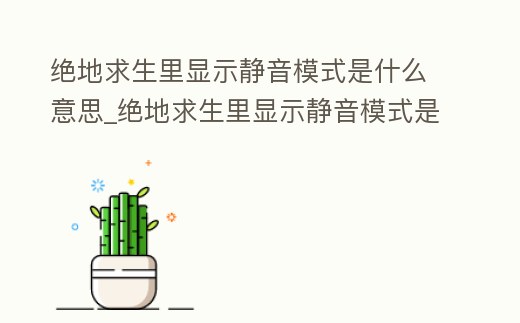 绝地求生里显示静音模式是什么意思_绝地求生里显示静音模式是